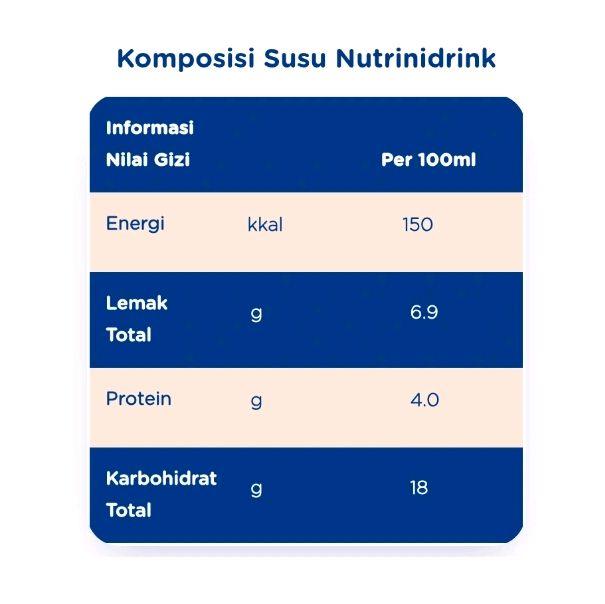 Komposisi Susu Nutrinidrink

| Informasi Nilai Gizi | | Per 100ml |
|---|---|---|
| Energi | kkal | 150 |
| Lemak Total | g | 6.9 |
| Protein | g | 4.0 |
| Karbohidrat Total | g | 18 |